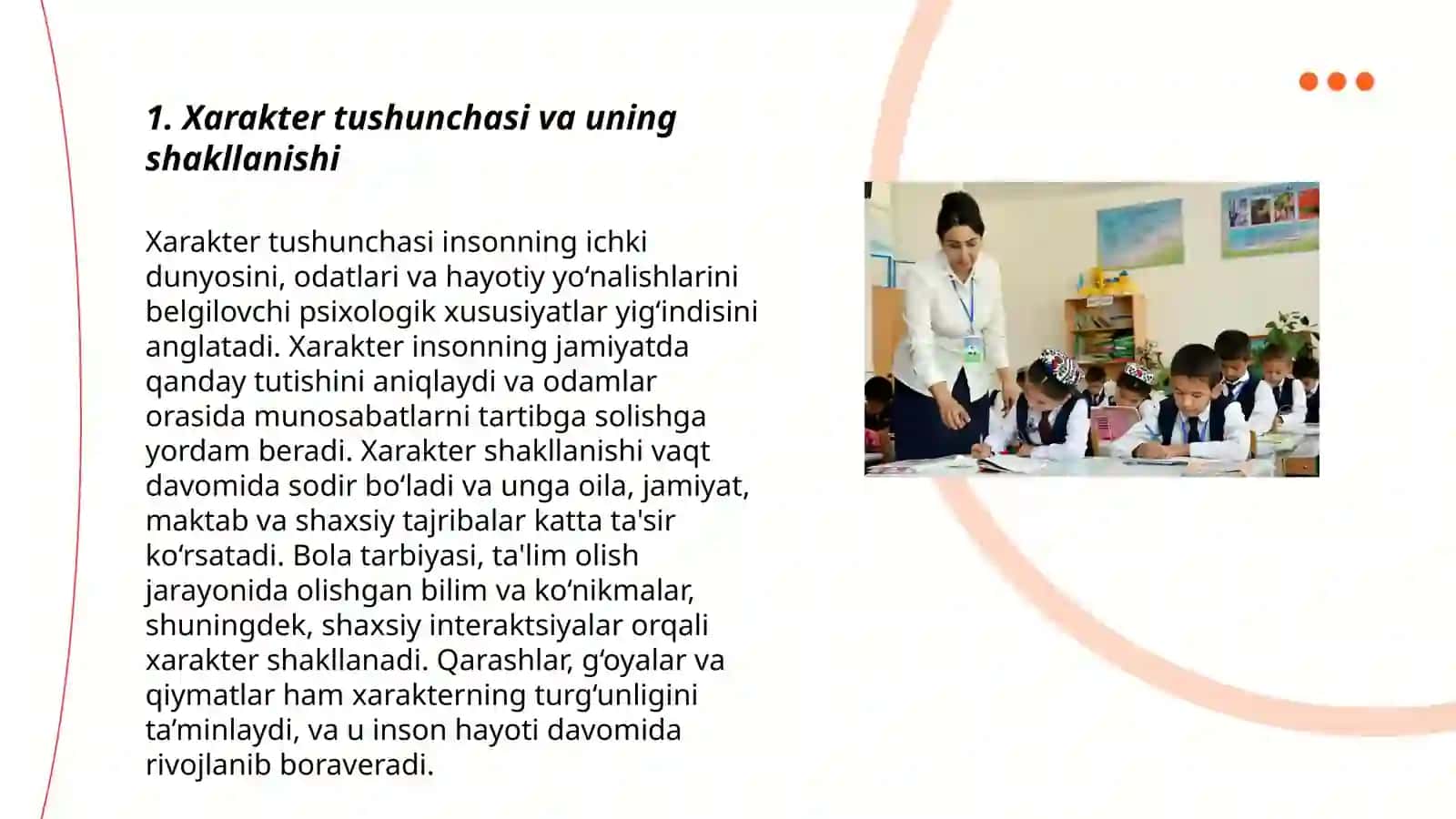 1. Xarakter tushunchasi va uning shakllanishi

Xarakter tushunchasi insonning ichki dunyosini, odatlari va hayotiy yo‘nalishlarini belgilovchi psixologik xususiyatlar yig‘indisini anglatadi. Xarakter insonning jamiyatda qanday tutishini aniqlaydi va odamlar orasida munosabatlarni tartibga solishga yordam beradi. Xarakter shakllanishi vaqt davomida sodir bo‘ladi va unga oila, jamiyat, maktab va shaxsiy tajribalar katta ta'sir ko‘rsatadi. Bola tarbiyasi, ta'lim olish jarayonida olishgan bilim va ko‘nikmalar, shuningdek, shaxsiy interaktsiyalar orqali xarakter shakllanadi. Qarashlar, g‘oyalar va qiymatlar ham xarakterning turg‘unligini ta’minlaydi, va u inson hayoti davomida rivojlanib boraveradi.